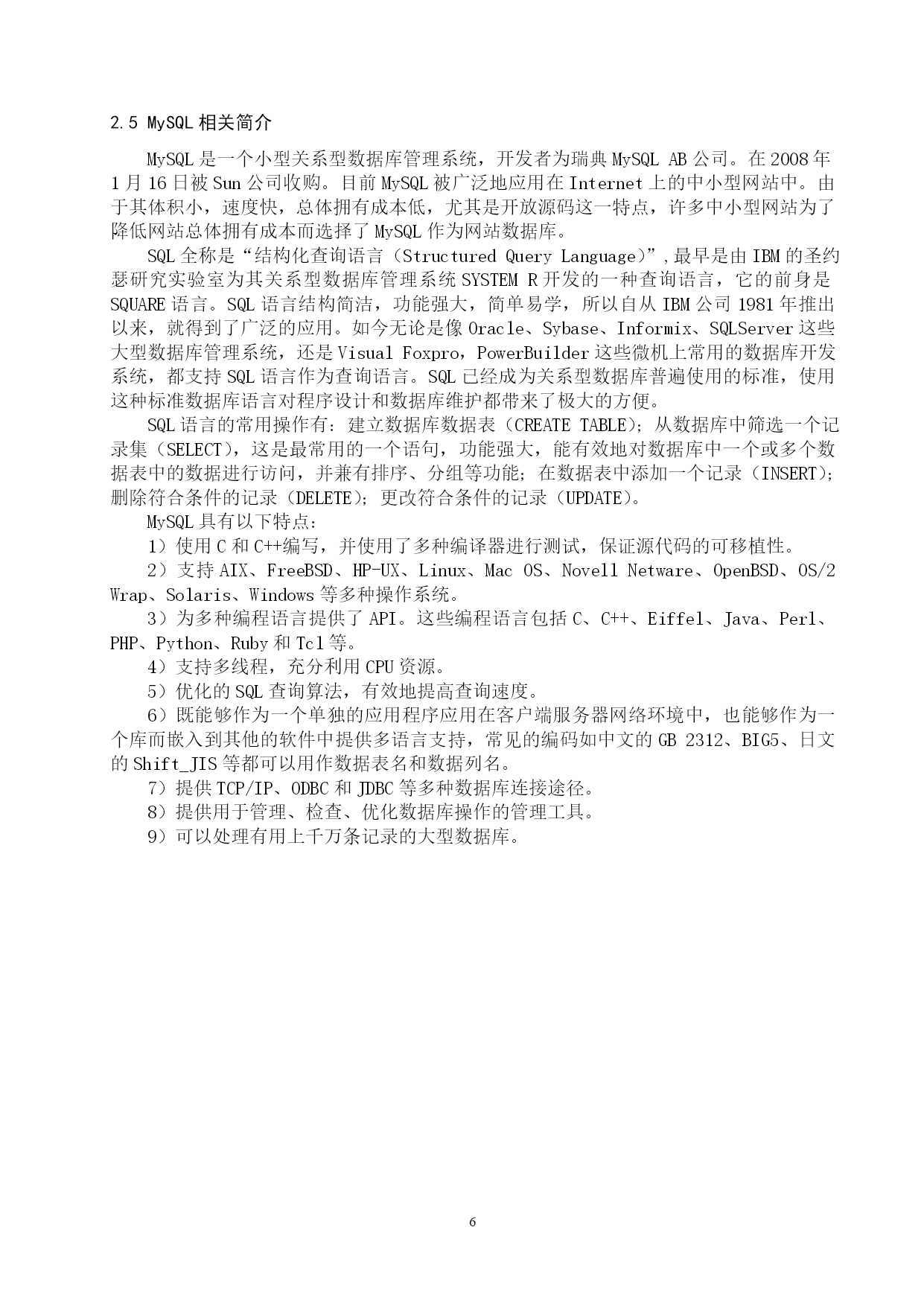 2.5 MySQL 相关简介

MySQL 是一个小型关系型数据库管理系统，开发者为瑞典 MySQL AB 公司。在 2008 年 1 月 16 日被 Sun 公司收购。目前 MySQL 被广泛地应用在 Internet 上的中小型网站中。由于其体积小，速度快，总体拥有成本低，尤其是开放源码这一特点，许多中小型网站为了降低网站总体拥有成本而选择了 MySQL 作为网站数据库。

SQL 全称是“结构化查询语言（Structured Query Language）”，最早是由 IBM 的圣约瑟研究实验室为其关系型数据库管理系统 SYSTEM R 开发的一种查询语言，它的前身是 SQUARE 语言。SQL 语言结构简洁，功能强大，简单易学，所以自从 IBM 公司 1981 年推出以来，就得到了广泛的应用。如今无论是像 Oracle、Sybase、Informix、SQLServer 这些大型数据库管理系统，还是 Visual Foxpro，PowerBuilder 这些微机上常用的数据库开发系统，都支持 SQL 语言作为查询语言。SQL 已经成为关系型数据库普遍使用的标准，使用这种标准数据库语言对程序设计和数据库维护都带来了极大的方便。

SQL 语言的常用操作有：建立数据库数据表（CREATE TABLE）；从数据库中筛选一个记录集（SELECT），这是最常用的一个语句，功能强大，能有效地对数据库中一个或多个数据表中的数据进行访问，并兼有排序、分组等功能；在数据表中添加一个记录（INSERT）；删除符合条件的记录（DELETE）；更改符合条件的记录（UPDATE）。

MySQL 具有以下特点：

1）使用 C 和 C++编写，并使用了多种编译器进行测试，保证源代码的可移植性。

2）支持 AIX、FreeBSD、HP-UX、Linux、Mac OS、Novell Netware、OpenBSD、OS/2 Wrap、Solaris、Windows 等多种操作系统。

3）为多种编程语言提供了 API。这些编程语言包括 C、C++、Eiffel、Java、Perl、PHP、Python、Ruby 和 Tcl 等。

4）支持多线程，充分利用 CPU 资源。

5）优化的 SQL 查询算法，有效地提高查询速度。

6）既能够作为一个单独的应用程序应用在客户端服务器网络环境中，也能够作为一个库而嵌入到其他的软件中提供多语言支持，常见的编码如中文的 GB 2312、BIG5、日文的 Shift_JIS 等都可以用作数据表名和数据列名。

7）提供 TCP/IP、ODBC 和 JDBC 等多种数据库连接途径。

8）提供用于管理、检查、优化数据库操作的管理工具。

9）可以处理有用上千万条记录的大型数据库。

6